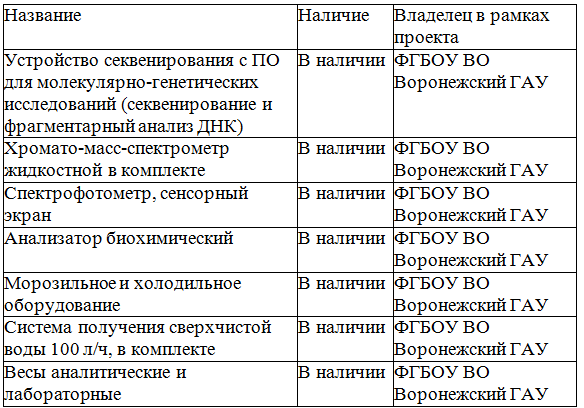 | Название | Наличие | Владелец в рамках проекта |
|---|---|---|
| Устройство секвенирования с ПО для молекулярно-генетических исследований (секвенирование и фрагментарный анализ ДНК) | В наличии | ФГБОУ ВО Воронежский ГАУ |
| Хромато-масс-спектрометр жидкостной в комплекте | В наличии | ФГБОУ ВО Воронежский ГАУ |
| Спектрофотометр, сенсорный экран | В наличии | ФГБОУ ВО Воронежский ГАУ |
| Анализатор биохимический | В наличии | ФГБОУ ВО Воронежский ГАУ |
| Морозильное и холодильное оборудование | В наличии | ФГБОУ ВО Воронежский ГАУ |
| Система получения сверхчистой воды 100 л/ч, в комплекте | В наличии | ФГБОУ ВО Воронежский ГАУ |
| Весы аналитические и лабораторные | В наличии | ФГБОУ ВО Воронежский ГАУ |